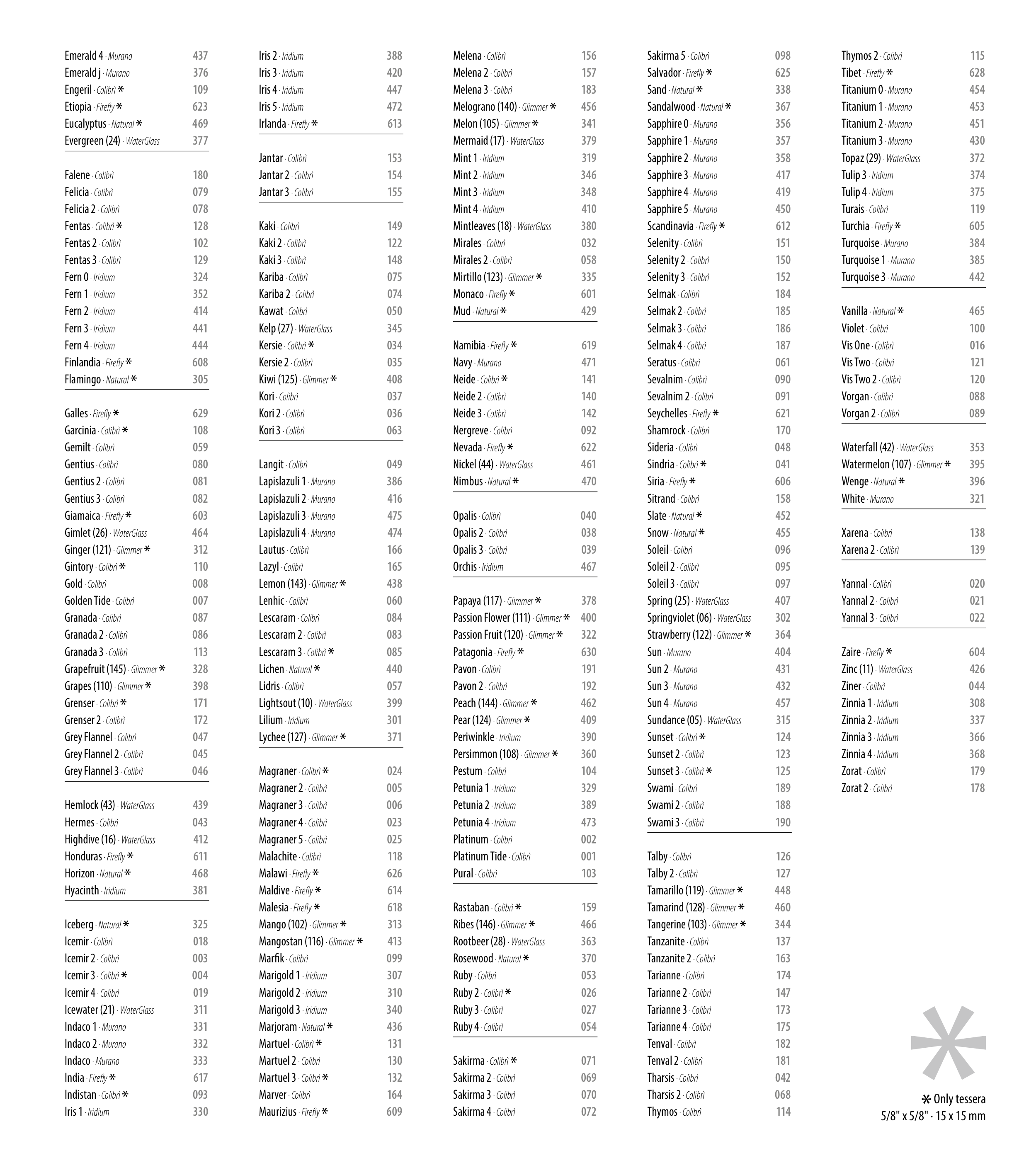 Emerald 4 · Murano 437
Emerald j · Murano 376
Engeril · Colibrì * 109
Etiopia · Firefly * 623
Eucalyptus · Natural * 469
Evergreen (24) · WaterGlass 377

Falene · Colibrì 180
Felicia · Colibrì 079
Felicia 2 · Colibrì 078
Fentas · Colibrì * 128
Fentas 2 · Colibrì 102
Fentas 3 · Colibrì 129
Fern 0 · Iridium 324
Fern 1 · Iridium 352
Fern 2 · Iridium 414
Fern 3 · Iridium 441
Fern 4 · Iridium 444
Finlandia · Firefly * 608
Flamingo · Natural * 305

Galles · Firefly * 629
Garcinia · Colibrì * 108
Gemilt · Colibrì 059
Gentius · Colibrì 080
Gentius 2 · Colibrì 081
Gentius 3 · Colibrì 082
Giamaica · Firefly * 603
Gimlet (26) · WaterGlass 464
Ginger (121) · Glimmer * 312
Gintory · Colibrì * 110
Gold · Colibrì 008
Golden Tide · Colibrì 007
Granada · Colibrì 087
Granada 2 · Colibrì 086
Granada 3 · Colibrì 113
Grapefruit (145) · Glimmer * 328
Grapes (110) · Glimmer * 398
Grenser · Colibrì * 171
Grenser 2 · Colibrì 172
Grey Flannel · Colibrì 047
Grey Flannel 2 · Colibrì 045
Grey Flannel 3 · Colibrì 046

Hemlock (43) · WaterGlass 439
Hermes · Colibrì 043
Highdive (16) · WaterGlass 412
Honduras · Firefly * 611
Horizon · Natural * 468
Hyacinth · Iridium 381

Iceberg · Natural * 325
Icemir · Colibrì 018
Icemir 2 · Colibrì 003
Icemir 3 · Colibrì * 004
Icemir 4 · Colibrì 019
Icewater (21) · WaterGlass 311
Indaco 1 · Murano 331
Indaco 2 · Murano 332
Indaco · Murano 333
India · Firefly * 617
Indistan · Colibrì * 093
Iris 1 · Iridium 330

Iris 2 · Iridium 388
Iris 3 · Iridium 420
Iris 4 · Iridium 447
Iris 5 · Iridium 472
Irlanda · Firefly * 613

Jantar · Colibrì 153
Jantar 2 · Colibrì 154
Jantar 3 · Colibrì 155

Kaki · Colibrì 149
Kaki 2 · Colibrì 122
Kaki 3 · Colibrì 148
Kariba · Colibrì 075
Kariba 2 · Colibrì 074
Kawat · Colibrì 050
Kelp (27) · WaterGlass 345
Kersie · Colibrì * 034
Kersie 2 · Colibrì 035
Kiwi (125) · Glimmer * 408
Kori · Colibrì 037
Kori 2 · Colibrì 036
Kori 3 · Colibrì 063

Langit · Colibrì 049
Lapislazuli 1 · Murano 386
Lapislazuli 2 · Murano 416
Lapislazuli 3 · Murano 475
Lapislazuli 4 · Murano 474
Lautus · Colibrì 166
Lazyl · Colibrì 165
Lemon (143) · Glimmer * 438
Lenhic · Colibrì 060
Lescaram · Colibrì 084
Lescaram 2 · Colibrì 083
Lescaram 3 · Colibrì * 085
Lichen · Natural * 440
Lidris · Colibrì 057
Lightsout (10) · WaterGlass 399
Lilium · Iridium 301
Lychee (127) · Glimmer * 371

Magraner · Colibrì * 024
Magraner 2 · Colibrì 005
Magraner 3 · Colibrì 006
Magraner 4 · Colibrì 023
Magraner 5 · Colibrì 025
Malachite · Colibrì 118
Malawi · Firefly * 626
Maldive · Firefly * 614
Malesia · Firefly * 618
Mango (102) · Glimmer * 313
Mangostan (116) · Glimmer * 413
Marfik · Colibrì 099
Marigold 1 · Iridium 307
Marigold 2 · Iridium 310
Marigold 3 · Iridium 340
Marjoram · Natural * 436
Martuel · Colibrì * 131
Martuel 2 · Colibrì 130
Martuel 3 · Colibrì * 132
Marver · Colibrì 164
Maurizius · Firefly * 609

Melena · Colibrì 156
Melena 2 · Colibrì 157
Melena 3 · Colibrì 183
Melograno (140) · Glimmer * 456
Melon (105) · Glimmer * 341
Mermaid (17) · WaterGlass 379
Mint 1 · Iridium 319
Mint 2 · Iridium 346
Mint 3 · Iridium 348
Mint 4 · Iridium 410
Mintleaves (18) · WaterGlass 380
Mirales · Colibrì 032
Mirales 2 · Colibrì 058
Mirtillo (123) · Glimmer * 335
Monaco · Firefly * 601
Mud · Natural * 429

Namibia · Firefly * 619
Navy · Murano 471
Neide · Colibrì * 141
Neide 2 · Colibrì 140
Neide 3 · Colibrì 142
Nergreve · Colibrì 092
Nevada · Firefly * 622
Nickel (44) · WaterGlass 461
Nimbus · Natural * 470

Opalis · Colibrì 040
Opalis 2 · Colibrì 038
Opalis 3 · Colibrì 039
Orchis · Iridium 467

Papaya (117) · Glimmer * 378
Passion Flower (111) · Glimmer * 400
Passion Fruit (120) · Glimmer * 322
Patagonia · Firefly * 630
Pavon · Colibrì 191
Pavon 2 · Colibrì 192
Peach (144) · Glimmer * 462
Pear (124) · Glimmer * 409
Periwinkle · Iridium 390
Persimmon (108) · Glimmer * 360
Pestum · Colibrì 104
Petunia 1 · Iridium 329
Petunia 2 · Iridium 389
Petunia 4 · Iridium 473
Platinum · Colibrì 002
Platinum Tide · Colibrì 001
Pural · Colibrì 103

Rastaban · Colibrì * 159
Ribes (146) · Glimmer * 466
Rootbeer (28) · WaterGlass 363
Rosewood · Natural * 370
Ruby · Colibrì 053
Ruby 2 · Colibrì * 026
Ruby 3 · Colibrì 027
Ruby 4 · Colibrì 054

Sakirma · Colibrì * 071
Sakirma 2 · Colibrì 069
Sakirma 3 · Colibrì 070
Sakirma 4 · Colibrì 072

Sakirma 5 · Colibrì 098
Salvador · Firefly * 625
Sand · Natural * 338
Sandalwood · Natural * 367
Sapphire 0 · Murano 356
Sapphire 1 · Murano 357
Sapphire 2 · Murano 358
Sapphire 3 · Murano 417
Sapphire 4 · Murano 419
Sapphire 5 · Murano 450
Scandinavia · Firefly * 612
Selenity · Colibrì 151
Selenity 2 · Colibrì 150
Selenity 3 · Colibrì 152
Selmak · Colibrì 184
Selmak 2 · Colibrì 185
Selmak 3 · Colibrì 186
Selmak 4 · Colibrì 187
Seratus · Colibrì 061
Sevalnim · Colibrì 090
Sevalnim 2 · Colibrì 091
Seychelles · Firefly * 621
Shamrock · Colibrì 170
Sideria · Colibrì 048
Sindria · Colibrì * 041
Siria · Firefly * 606
Sitrand · Colibrì 158
Slate · Natural * 452
Snow · Natural * 455
Soleil · Colibrì 096
Soleil 2 · Colibrì 095
Soleil 3 · Colibrì 097
Spring (25) · WaterGlass 407
Springviolet (06) · WaterGlass 302
Strawberry (122) · Glimmer * 364
Sun · Murano 404
Sun 2 · Murano 431
Sun 3 · Murano 432
Sun 4 · Murano 457
Sundance (05) · WaterGlass 315
Sunset · Colibrì * 124
Sunset 2 · Colibrì 123
Sunset 3 · Colibrì * 125
Swami · Colibrì 189
Swami 2 · Colibrì 188
Swami 3 · Colibrì 190

Talby · Colibrì 126
Talby 2 · Colibrì 127
Tamarillo (119) · Glimmer * 448
Tamarind (128) · Glimmer * 460
Tangerine (103) · Glimmer * 344
Tanzanite · Colibrì 137
Tanzanite 2 · Colibrì 163
Tarianne · Colibrì 174
Tarianne 2 · Colibrì 147
Tarianne 3 · Colibrì 173
Tarianne 4 · Colibrì 175
Tenval · Colibrì 182
Tenval 2 · Colibrì 181
Tharsis · Colibrì 042
Tharsis 2 · Colibrì 068
Thymos · Colibrì 114

Thymos 2 · Colibrì 115
Tibet · Firefly * 628
Titanium 0 · Murano 454
Titanium 1 · Murano 453
Titanium 2 · Murano 451
Titanium 3 · Murano 430
Topaz (29) · WaterGlass 372
Tulip 3 · Iridium 374
Tulip 4 · Iridium 375
Turais · Colibrì 119
Turchia · Firefly * 605
Turquoise · Murano 384
Turquoise 1 · Murano 385
Turquoise 3 · Murano 442

Vanilla · Natural * 465
Violet · Colibrì 100
Vis One · Colibrì 016
Vis Two · Colibrì 121
Vis Two 2 · Colibrì 120
Vorgan · Colibrì 088
Vorgan 2 · Colibrì 089

Waterfall (42) · WaterGlass 353
Watermelon (107) · Glimmer * 395
Wenge · Natural * 396
White · Murano 321

Xarena · Colibrì 138
Xarena 2 · Colibrì 139

Yannal · Colibrì 020
Yannal 2 · Colibrì 021
Yannal 3 · Colibrì 022

Zaire · Firefly * 604
Zinc (11) · WaterGlass 426
Ziner · Colibrì 044
Zinnia 1 · Iridium 308
Zinnia 2 · Iridium 337
Zinnia 3 · Iridium 366
Zinnia 4 · Iridium 368
Zorat · Colibrì 179
Zorat 2 · Colibrì 178

* Only tessera
5/8" x 5/8" · 15 x 15 mm